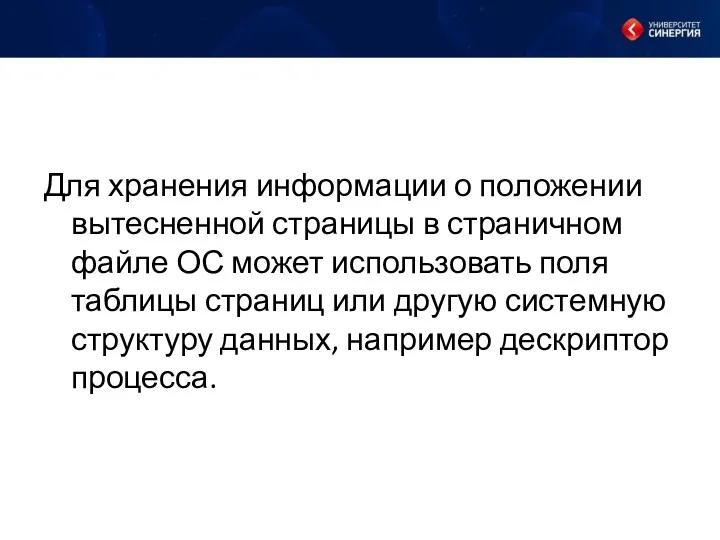 УНИВЕРСИТЕТ
СИНЕРГИЯ

Для хранения информации о положении вытесненной страницы в страничном файле ОС может использовать поля таблицы страниц или другую системную структуру данных, например дескриптор процесса.